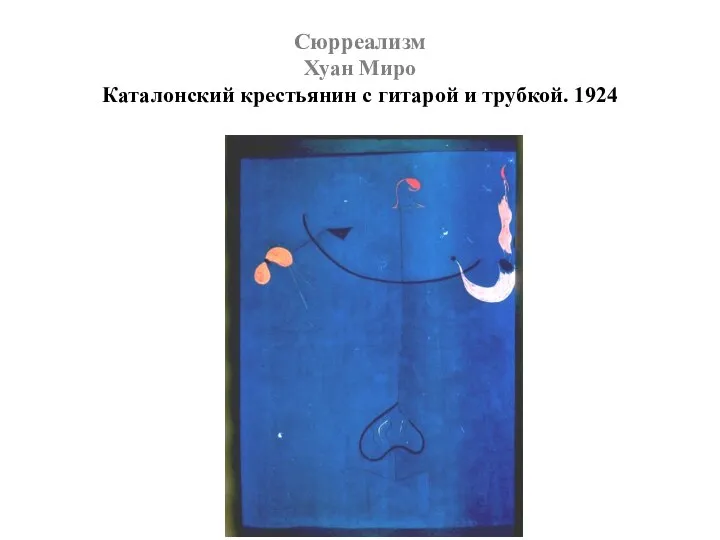 Сюрреализм
Хуан Миро
Каталонский крестьянин с гитарой и трубкой. 1924